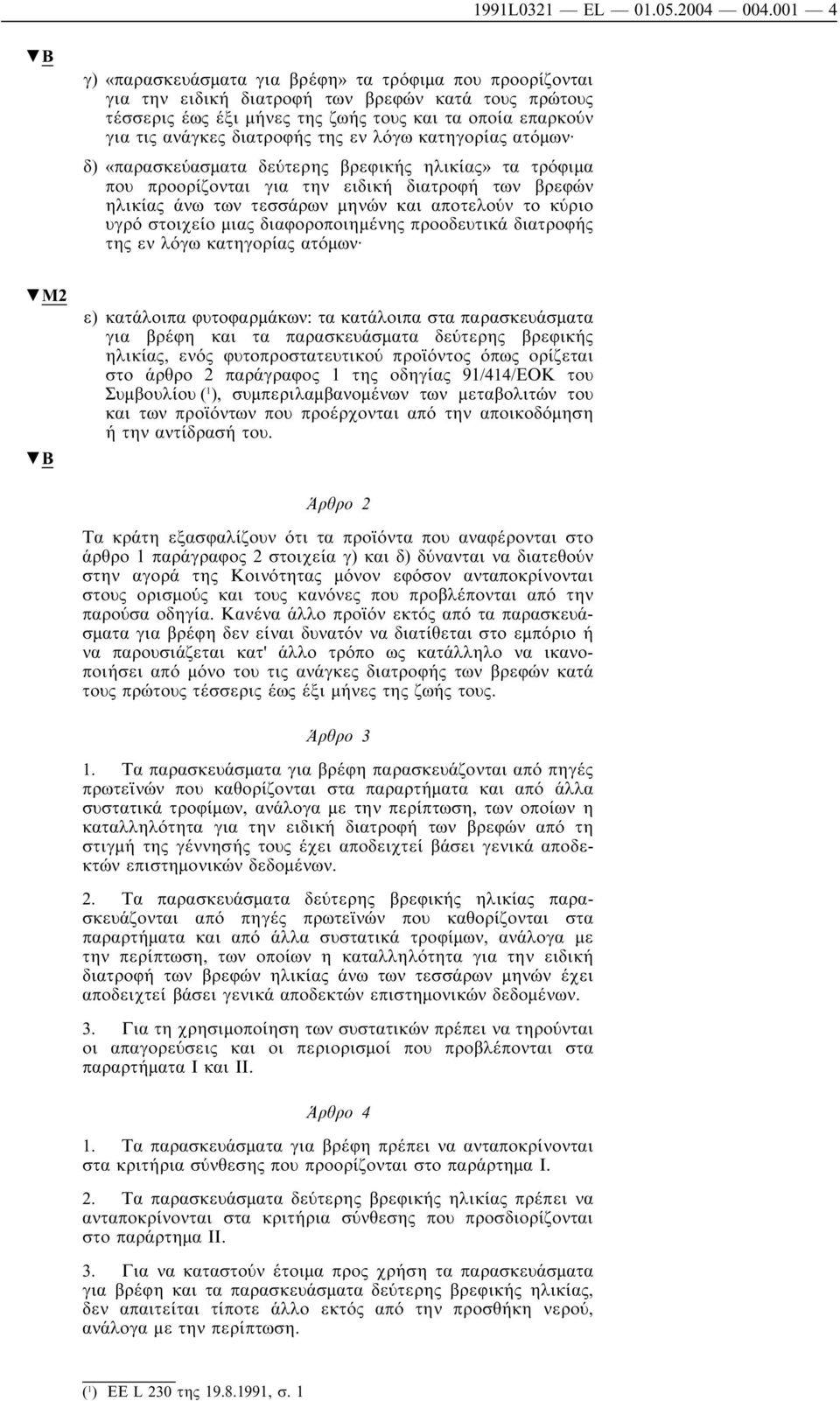 1991L0321 — EL — 01.05.2004 — 004.001 — 4

▼B

γ) «παρασκευάσματα για βρέφη» τα τρόφιμα που προορίζονται για την ειδική διατροφή των βρεφών κατά τους πρώτους τέσσερις έως έξι μήνες της ζωής τους και τα οποία επαρκούν για τις ανάγκες διατροφής της εν λόγω κατηγορίας ατόμων·

δ) «παρασκευάσματα δεύτερης βρεφικής ηλικίας» τα τρόφιμα που προορίζονται για την ειδική διατροφή των βρεφών ηλικίας άνω των τεσσάρων μηνών και αποτελούν το κύριο υγρό στοιχείο μιας διαφοροποιημένης προοδευτικά διατροφής της εν λόγω κατηγορίας ατόμων·

▼M2

ε) κατάλοιπα φυτοφαρμάκων: τα κατάλοιπα στα παρασκευάσματα για βρέφη και τα παρασκευάσματα δεύτερης βρεφικής ηλικίας, ενός φυτοπροστατευτικού προϊόντος όπως ορίζεται στο άρθρο 2 παράγραφος 1 της οδηγίας 91/414/ΕΟΚ του Συμβουλίου ($^1$), συμπεριλαμβανομένων των μεταβολιτών του και των προϊόντων που προέρχονται από την αποικοδόμηση ή την αντίδρασή του.

▼B

Άρθρο 2

Τα κράτη εξασφαλίζουν ότι τα προϊόντα που αναφέρονται στο άρθρο 1 παράγραφος 2 στοιχεία γ) και δ) δύνανται να διατεθούν στην αγορά της Κοινότητας μόνον εφόσον ανταποκρίνονται στους ορισμούς και τους κανόνες που προβλέπονται από την παρούσα οδηγία. Κανένα άλλο προϊόν εκτός από τα παρασκευάσματα για βρέφη δεν είναι δυνατόν να διατίθεται στο εμπόριο ή να παρουσιάζεται κατ' άλλο τρόπο ως κατάλληλο να ικανοποιήσει από μόνο του τις ανάγκες διατροφής των βρεφών κατά τους πρώτους τέσσερις έως έξι μήνες της ζωής τους.

Άρθρο 3

1. Τα παρασκευάσματα για βρέφη παρασκευάζονται από πηγές πρωτεϊνών που καθορίζονται στα παραρτήματα και από άλλα συστατικά τροφίμων, ανάλογα με την περίπτωση, των οποίων η καταλληλότητα για την ειδική διατροφή των βρεφών από τη στιγμή της γέννησής τους έχει αποδειχτεί βάσει γενικά αποδεκτών επιστημονικών δεδομένων.

2. Τα παρασκευάσματα δεύτερης βρεφικής ηλικίας παρασκευάζονται από πηγές πρωτεϊνών που καθορίζονται στα παραρτήματα και από άλλα συστατικά τροφίμων, ανάλογα με την περίπτωση, των οποίων η καταλληλότητα για την ειδική διατροφή των βρεφών ηλικίας άνω των τεσσάρων μηνών έχει αποδειχτεί βάσει γενικά αποδεκτών επιστημονικών δεδομένων.

3. Για τη χρησιμοποίηση των συστατικών πρέπει να τηρούνται οι απαγορεύσεις και οι περιορισμοί που προβλέπονται στα παραρτήματα I και II.

Άρθρο 4

1. Τα παρασκευάσματα για βρέφη πρέπει να ανταποκρίνονται στα κριτήρια σύνθεσης που προορίζονται στο παράρτημα I.

2. Τα παρασκευάσματα δεύτερης βρεφικής ηλικίας πρέπει να ανταποκρίνονται στα κριτήρια σύνθεσης που προσδιορίζονται στο παράρτημα II.

3. Για να καταστούν έτοιμα προς χρήση τα παρασκευάσματα για βρέφη και τα παρασκευάσματα δεύτερης βρεφικής ηλικίας, δεν απαιτείται τίποτε άλλο εκτός από την προσθήκη νερού, ανάλογα με την περίπτωση.

($^1$) ΕΕ L 230 της 19.8.1991, σ. 1